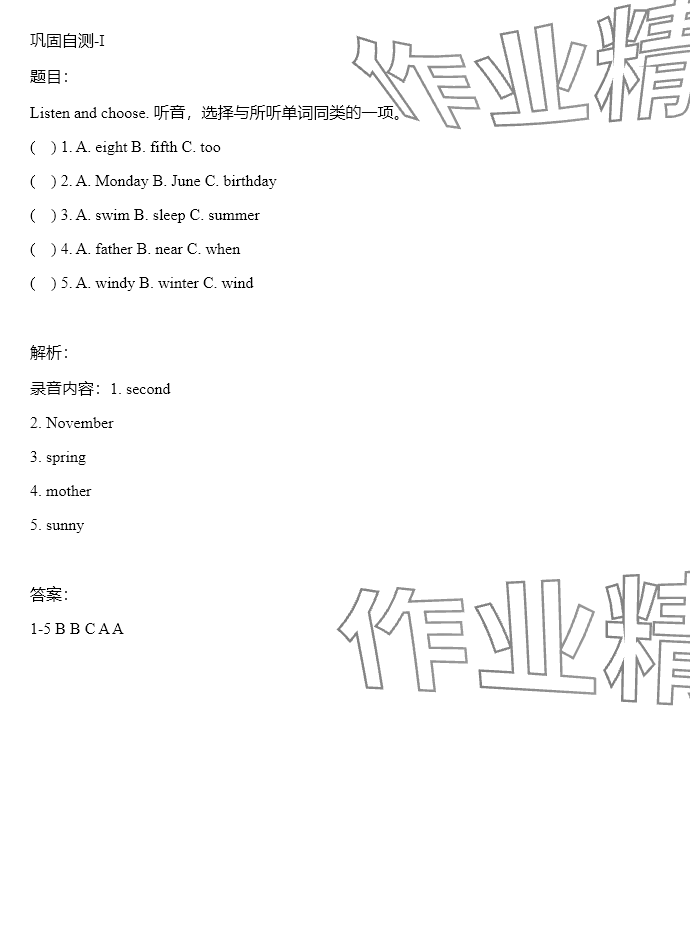 巩固自测-I

题目：

Listen and choose. 听音，选择与所听单词同类的一项。

( ) 1. A. eight B. fifth C. too

( ) 2. A. Monday B. June C. birthday

( ) 3. A. swim B. sleep C. summer

( ) 4. A. father B. near C. when

( ) 5. A. windy B. winter C. wind

解析：

录音内容：1. second

2. November

3. spring

4. mother

5. sunny

答案：

1-5 B B C A A

作业精